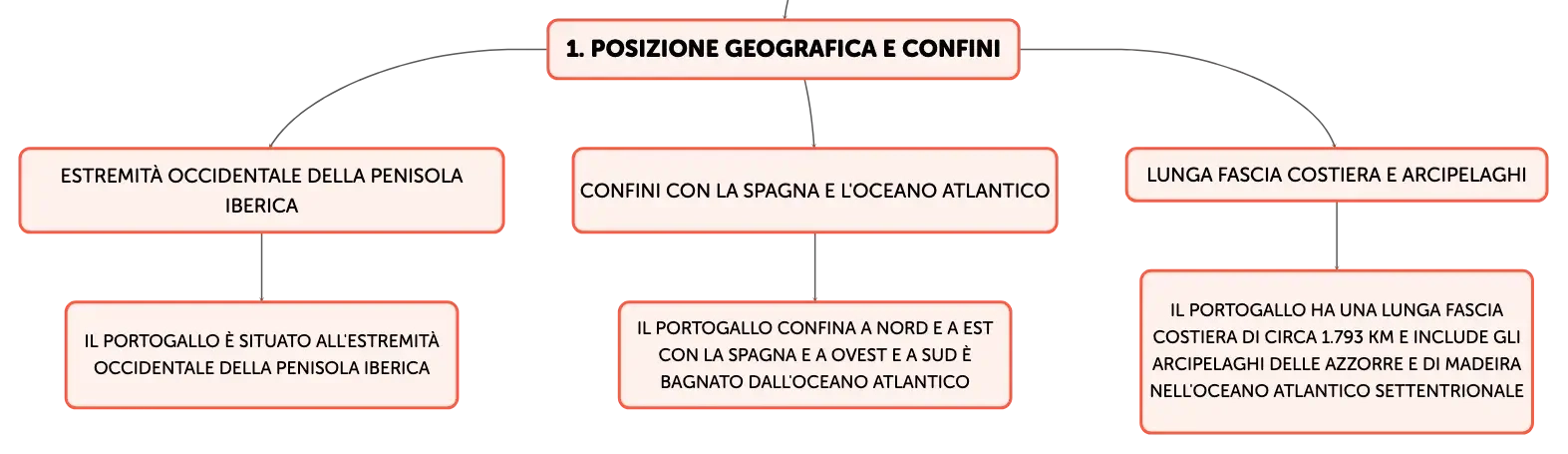 1. POSIZIONE GEOGRAFICA E CONFINI

ESTREMITÀ OCCIDENTALE DELLA PENISOLA IBERICA

IL PORTOGALLO È SITUATO ALL'ESTREMITÀ OCCIDENTALE DELLA PENISOLA IBERICA

CONFINI CON LA SPAGNA E L'OCEANO ATLANTICO

IL PORTOGALLO CONFINA A NORD E A EST CON LA SPAGNA E A OVEST E A SUD È BAGNATO DALL'OCEANO ATLANTICO

LUNGA FASCIA COSTIERA E ARCIPELAGHI

IL PORTOGALLO HA UNA LUNGA FASCIA COSTIERA DI CIRCA 1.793 KM E INCLUDE GLI ARCIPELAGHI DELLE AZZORRE E DI MADEIRA NELL'OCEANO ATLANTICO SETTENTRIONALE